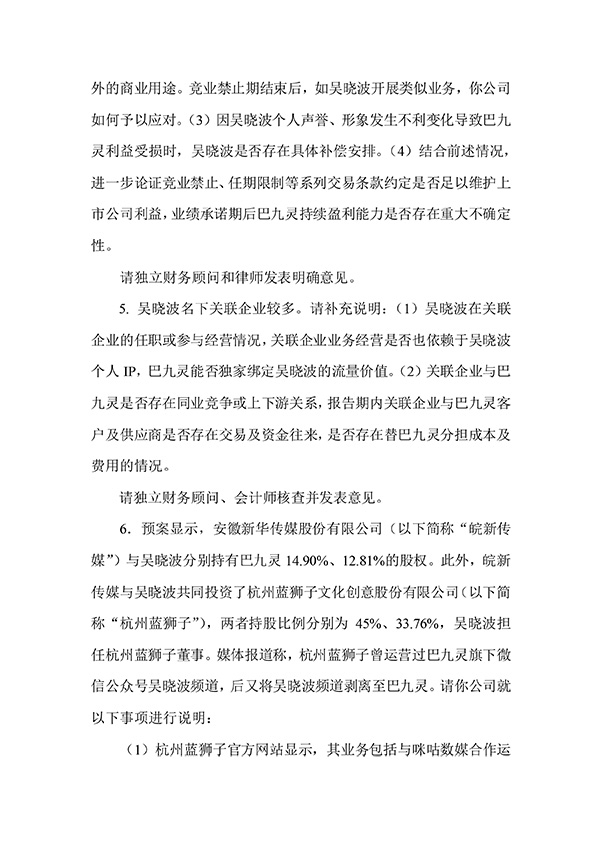 外的商业用途。竞业禁止期结束后，如吴晓波开展类似业务，你公司如何予以应对。（3）因吴晓波个人声誉、形象发生不利变化导致巴九灵利益受损时，吴晓波是否存在具体补偿安排。（4）结合前述情况，进一步论证竞业禁止、任期限制等系列交易条款约定是否足以维护上市公司利益，业绩承诺期后巴九灵持续盈利能力是否存在重大不确定性。

请独立财务顾问和律师发表明确意见。

5. 吴晓波名下关联企业较多。请补充说明：（1）吴晓波在关联企业的任职或参与经营情况，关联企业业务经营是否也依赖于吴晓波个人 IP，巴九灵能否独家绑定吴晓波的流量价值。（2）关联企业与巴九灵是否存在同业竞争或上下游关系，报告期内关联企业与巴九灵客户及供应商是否存在交易及资金往来，是否存在替巴九灵分担成本及费用的情况。

请独立财务顾问、会计师核查并发表意见。

6. 预案显示，安徽新华传媒股份有限公司（以下简称“皖新传媒”）与吴晓波分别持有巴九灵 14.90%、12.81%的股权。此外，皖新传媒与吴晓波共同投资了杭州蓝狮子文化创意股份有限公司（以下简称“杭州蓝狮子”），两者持股比例分别为 45%、33.76%，吴晓波担任杭州蓝狮子董事。媒体报道称，杭州蓝狮子曾运营过巴九灵旗下微信公众号吴晓波频道，后又将吴晓波频道剥离至巴九灵。请你公司就以下事项进行说明：

（1）杭州蓝狮子官方网站显示，其业务包括与咪咕数媒合作运